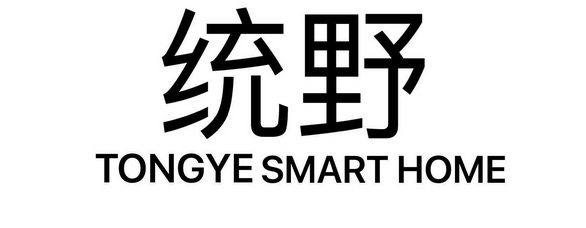 统野
TONGYE SMART HOME